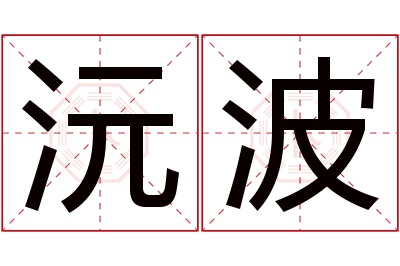 沅波